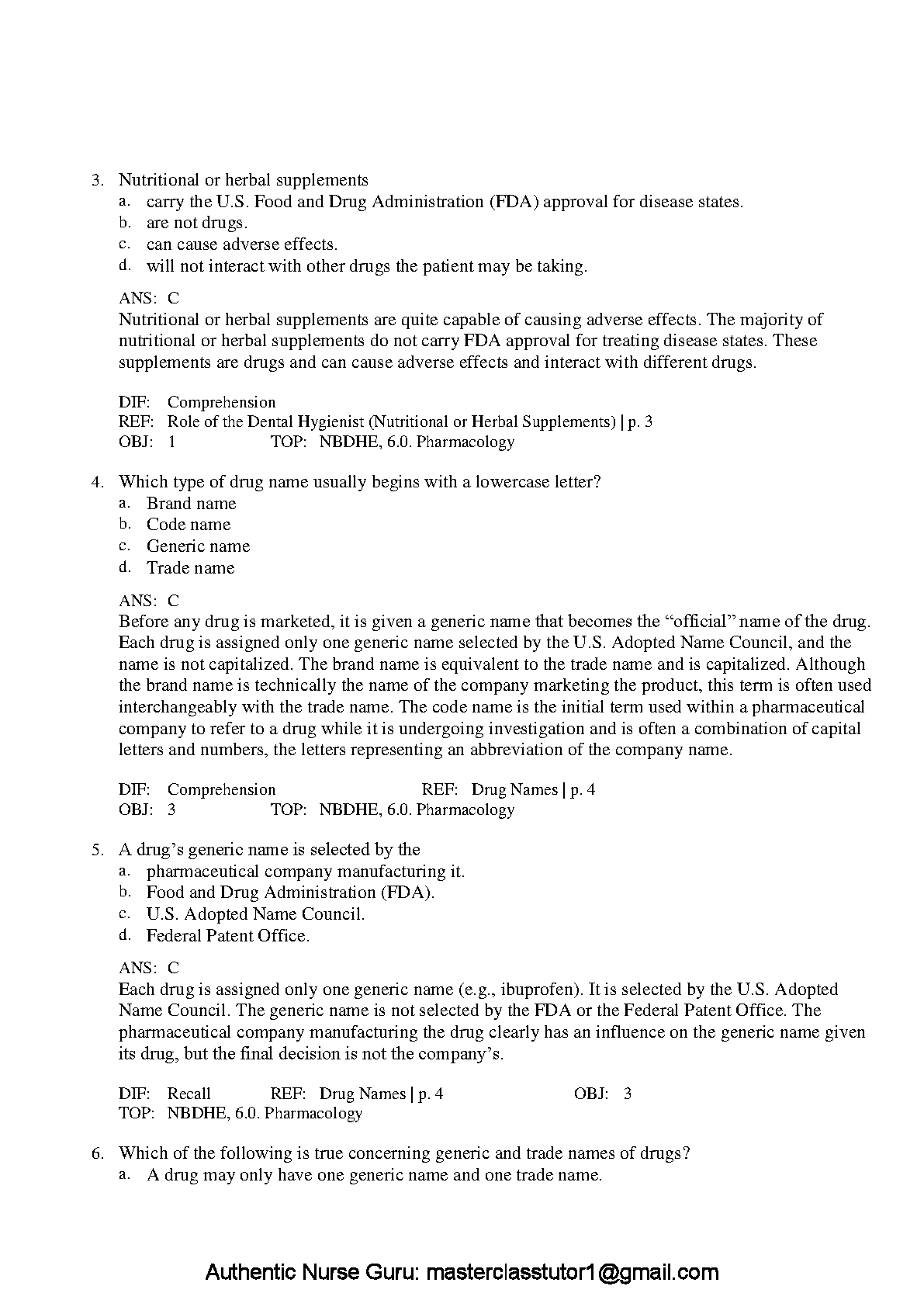 3. Nutritional or herbal supplements
a. carry the U.S. Food and Drug Administration (FDA) approval for disease states.
b. are not drugs.
c. can cause adverse effects.
d. will not interact with other drugs the patient may be taking.

ANS: C
Nutritional or herbal supplements are quite capable of causing adverse effects. The majority of nutritional or herbal supplements do not carry FDA approval for treating disease states. These supplements are drugs and can cause adverse effects and interact with different drugs.

DIF: Comprehension
REF: Role of the Dental Hygienist (Nutritional or Herbal Supplements) | p. 3
OBJ: 1 TOP: NBDHE, 6.0. Pharmacology

4. Which type of drug name usually begins with a lowercase letter?
a. Brand name
b. Code name
c. Generic name
d. Trade name

ANS: C
Before any drug is marketed, it is given a generic name that becomes the “official” name of the drug. Each drug is assigned only one generic name selected by the U.S. Adopted Name Council, and the name is not capitalized. The brand name is equivalent to the trade name and is capitalized. Although the brand name is technically the name of the company marketing the product, this term is often used interchangeably with the trade name. The code name is the initial term used within a pharmaceutical company to refer to a drug while it is undergoing investigation and is often a combination of capital letters and numbers, the letters representing an abbreviation of the company name.

DIF: Comprehension REF: Drug Names | p. 4
OBJ: 3 TOP: NBDHE, 6.0. Pharmacology

5. A drug’s generic name is selected by the
a. pharmaceutical company manufacturing it.
b. Food and Drug Administration (FDA).
c. U.S. Adopted Name Council.
d. Federal Patent Office.

ANS: C
Each drug is assigned only one generic name (e.g., ibuprofen). It is selected by the U.S. Adopted Name Council. The generic name is not selected by the FDA or the Federal Patent Office. The pharmaceutical company manufacturing the drug clearly has an influence on the generic name given its drug, but the final decision is not the company’s.

DIF: Recall REF: Drug Names | p. 4 OBJ: 3
TOP: NBDHE, 6.0. Pharmacology

6. Which of the following is true concerning generic and trade names of drugs?
a. A drug may only have one generic name and one trade name.

Authentic Nurse Guru: masterclasstutor1@gmail.com